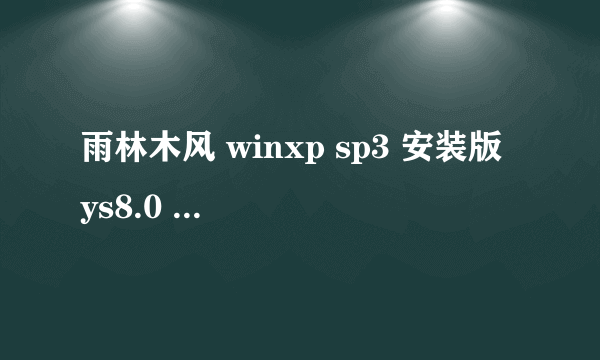 雨林木风 winxp sp3 安装版 ys8.0 ...